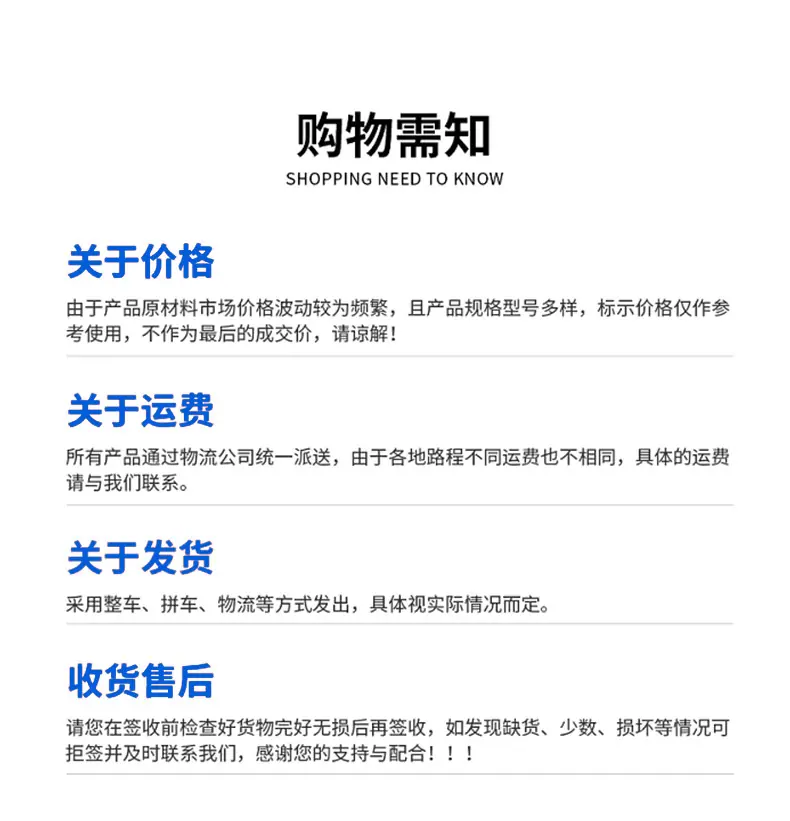 购物需知
SHOPPING NEED TO KNOW

关于价格

由于产品原材料市场价格波动较为频繁，且产品规格型号多样，标示价格仅作参考使用，不作为最后的成交价，请谅解！

关于运费

所有产品通过物流公司统一派送，由于各地路程不同运费也不相同，具体的运费请与我们联系。

关于发货

采用整车、拼车、物流等方式发出，具体视实际情况而定。

收货售后

请您在签收前检查好货物完好无损后再签收，如发现缺货、少数、损坏等情况可拒签并及时联系我们，感谢您的支持与配合！！！